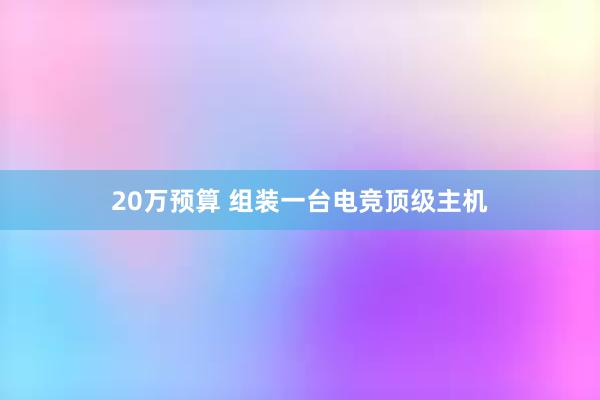 20万预算 组装一台电竞顶级主机